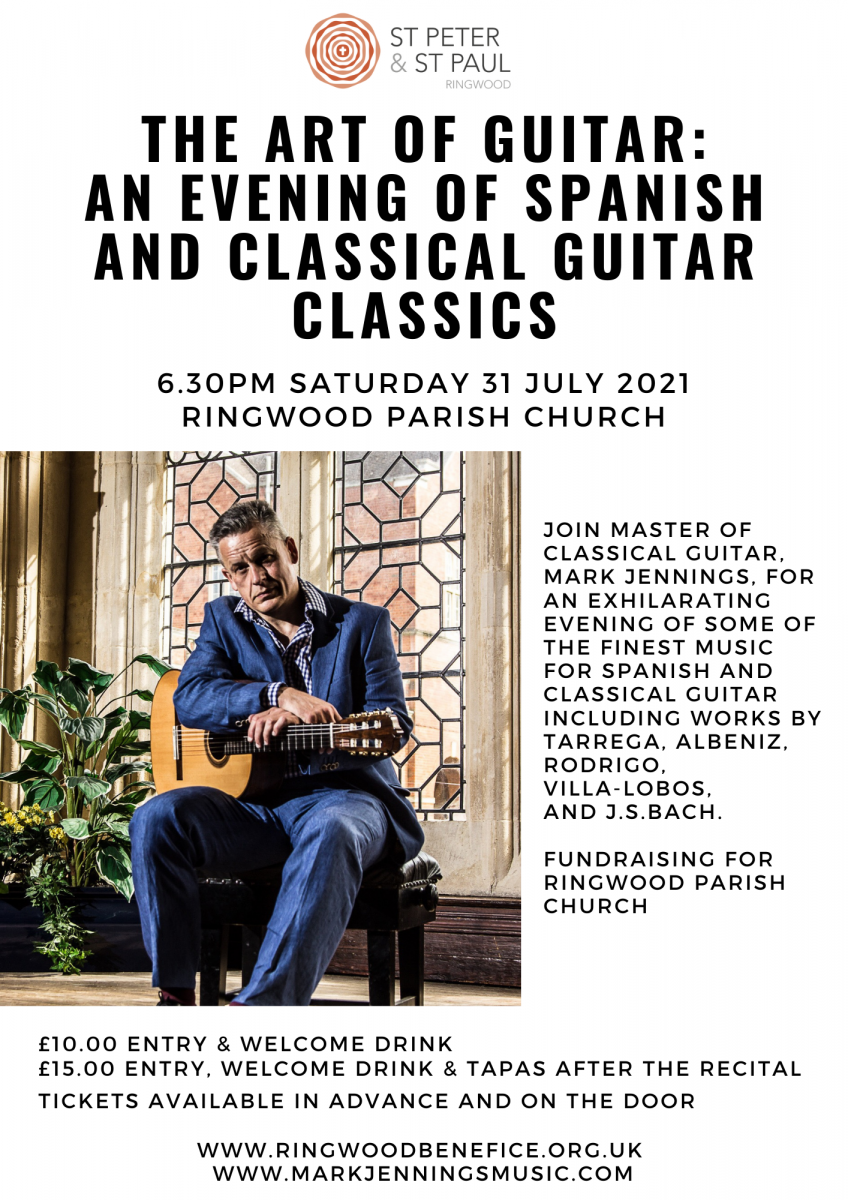 ST PETER & ST PAUL
RINGWOOD

THE ART OF GUITAR: AN EVENING OF SPANISH AND CLASSICAL GUITAR CLASSICS

6.30PM SATURDAY 31 JULY 2021
RINGWOOD PARISH CHURCH

JOIN MASTER OF CLASSICAL GUITAR, MARK JENNINGS, FOR AN EXHILARATING EVENING OF SOME OF THE FINEST MUSIC FOR SPANISH AND CLASSICAL GUITAR INCLUDING WORKS BY TARREGA, ALBENIZ, RODRIGO, VILLA-LOBOS, AND J.S.BACH.

FUNDRAISING FOR RINGWOOD PARISH CHURCH

£10.00 ENTRY & WELCOME DRINK
£15.00 ENTRY, WELCOME DRINK & TAPAS AFTER THE RECITAL

TICKETS AVAILABLE IN ADVANCE AND ON THE DOOR

WWW.RINGWOODBENEFICE.ORG.UK
WWW.MARKJENNINGSMUSIC.COM